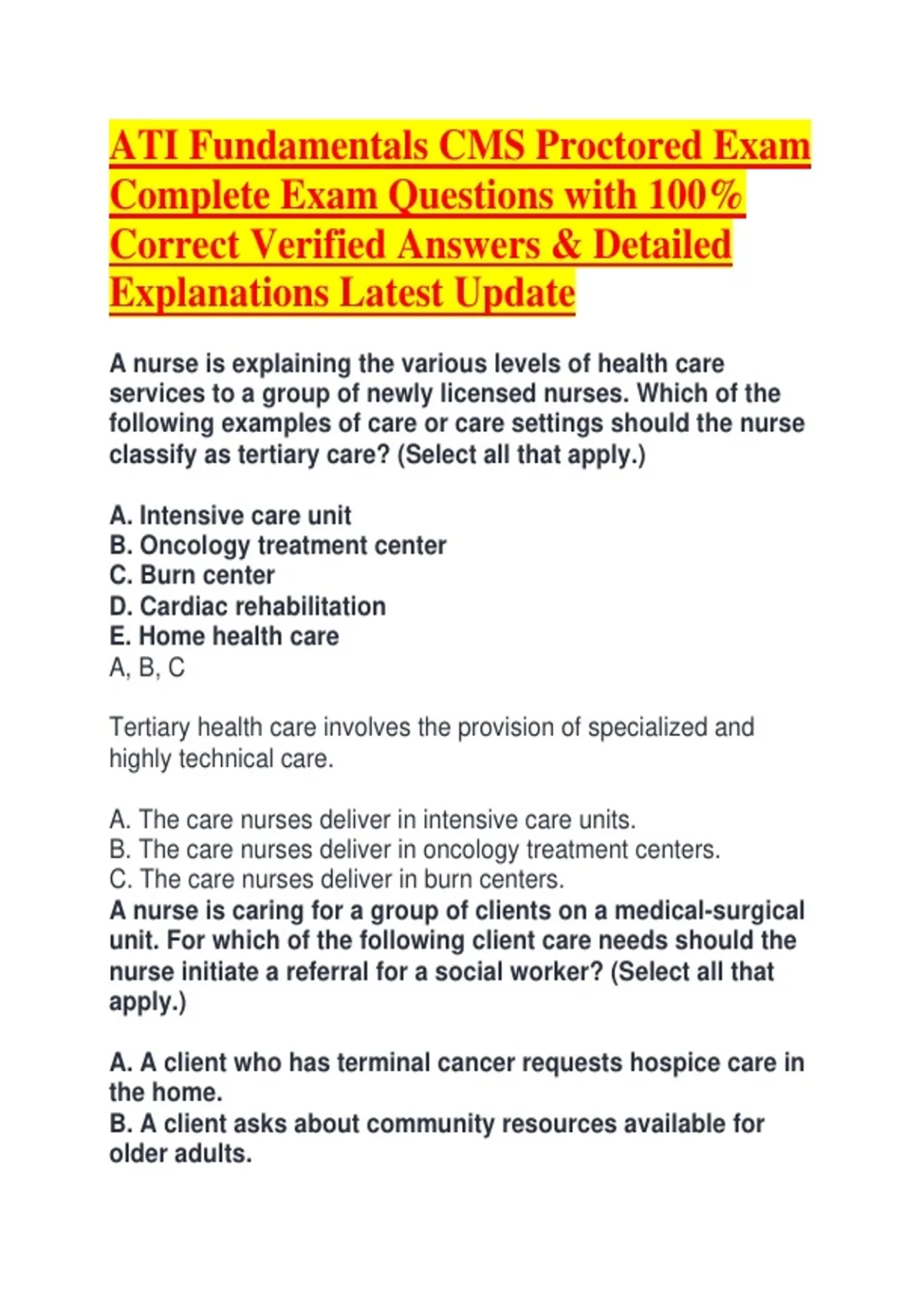 ATI Fundamentals CMS Proctored Exam Complete Exam Questions with 100% Correct Verified Answers & Detailed Explanations Latest Update

A nurse is explaining the various levels of health care services to a group of newly licensed nurses. Which of the following examples of care or care settings should the nurse classify as tertiary care? (Select all that apply.)

A. Intensive care unit
B. Oncology treatment center
C. Burn center
D. Cardiac rehabilitation
E. Home health care
A, B, C

Tertiary health care involves the provision of specialized and highly technical care.

A. The care nurses deliver in intensive care units.
B. The care nurses deliver in oncology treatment centers.
C. The care nurses deliver in burn centers.
A nurse is caring for a group of clients on a medical-surgical unit. For which of the following client care needs should the nurse initiate a referral for a social worker? (Select all that apply.)

A. A client who has terminal cancer requests hospice care in the home.
B. A client asks about community resources available for older adults.